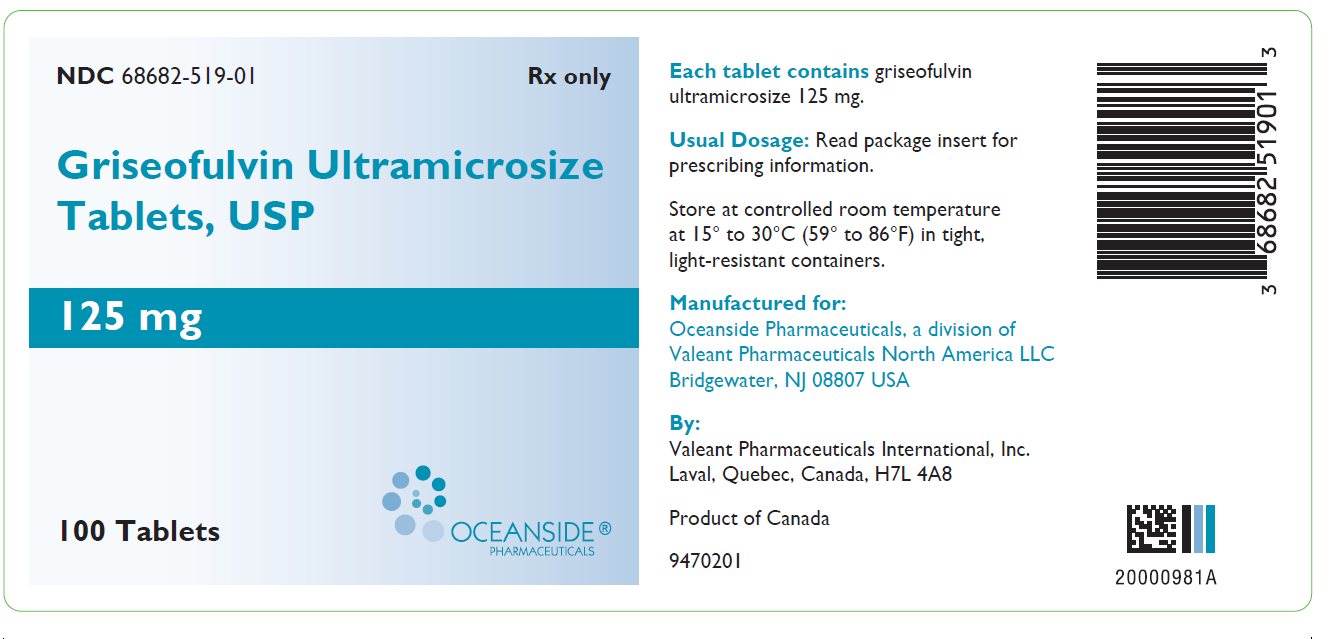 NDC 68682-519-01

Rx only

Griseofulvin Ultramicrosize Tablets, USP

125 mg

100 Tablets

OCEANSIDE®
PHARMACEUTICALS

Each tablet contains griseofulvin ultramicrosize 125 mg.

Usual Dosage: Read package insert for prescribing information.

Store at controlled room temperature at 15° to 30°C (59° to 86°F) in tight, light-resistant containers.

Manufactured for:
Oceanside Pharmaceuticals, a division of
Valeant Pharmaceuticals North America LLC
Bridgewater, NJ 08807 USA

By:
Valeant Pharmaceuticals International, Inc.
Laval, Quebec, Canada, H7L 4A8

Product of Canada

9470201

3 68682 51901 3

20000981A